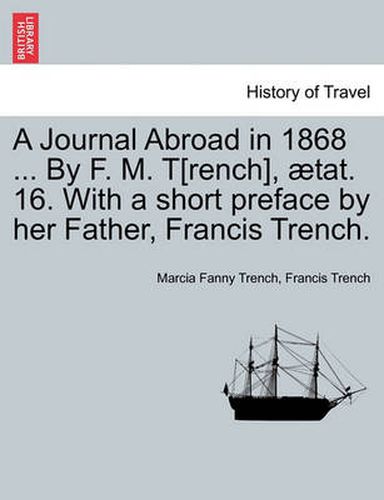 BRITISH LIBRARY

History of Travel

A Journal Abroad in 1868 ... By F. M. T[rench], ætat. 16. With a short preface by her Father, Francis Trench.

Marcia Fanny Trench, Francis Trench